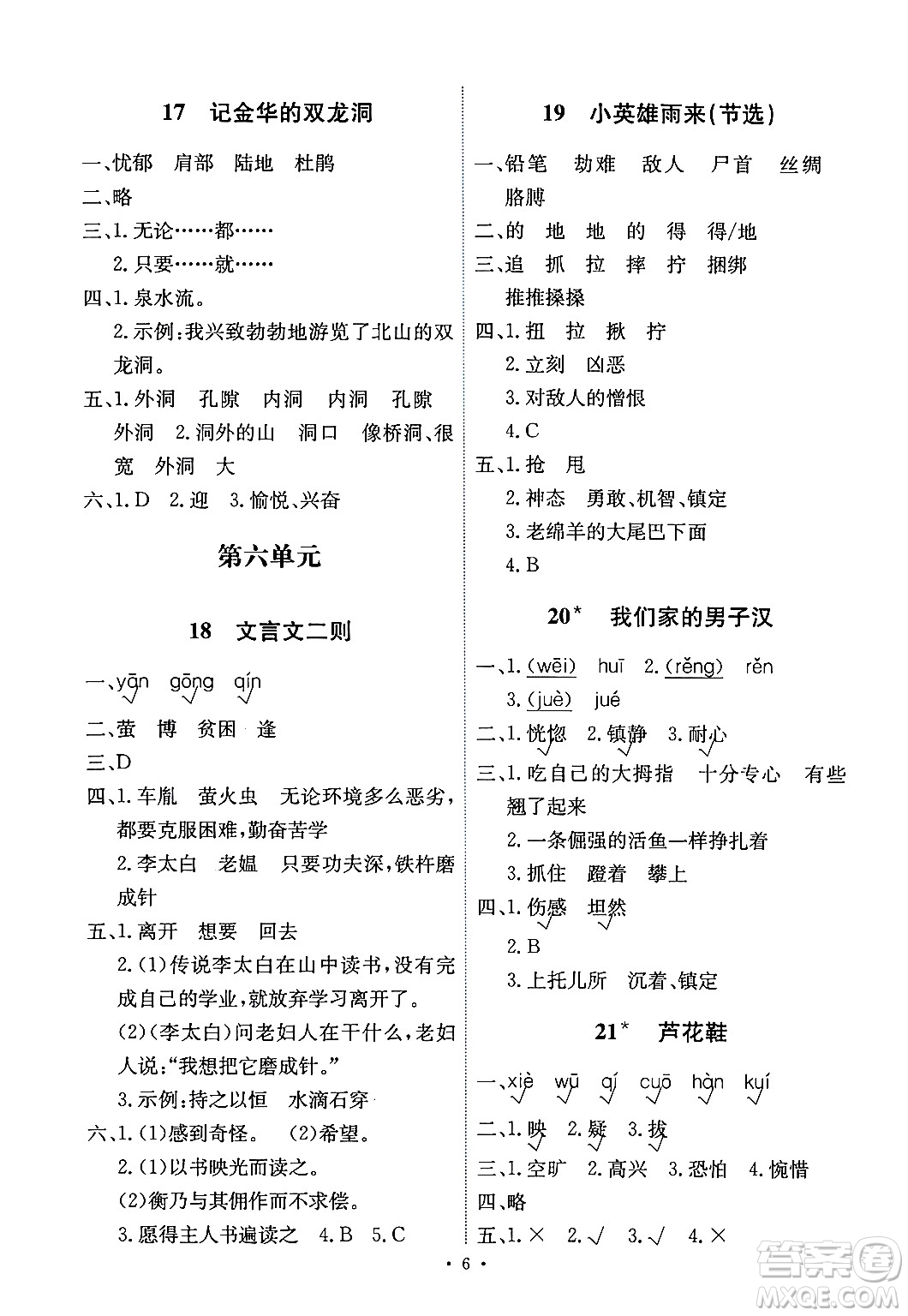 17　记金华的双龙洞

一、忧郁　肩部　陆地　杜鹃
二、略
三、1. 无论……都……
2. 只要……就……
四、1. 泉水流。
2. 示例：我兴致勃勃地游览了北山的双龙洞。
五、1. 外洞　孔隙　内洞　内洞　孔隙　外洞　2. 洞外的山　洞口　像桥洞、很宽　外洞　大
六、1. D　2. 迎　3. 愉悦、兴奋

第六单元

18　文言文二则

一、yān　gōng　qín
二、萤　博　贫困　逢
三、D
四、1. 车胤　萤火虫　无论环境多么恶劣，都要克服困难，勤奋苦学
2. 李太白　老媪　只要功夫深，铁杵磨成针
五、1. 离开　想要　回去
2. (1)传说李太白在山中读书，没有完成自己的学业，就放弃学习离开了。
(2)(李太白)问老妇人在干什么，老妇人说："我想把它磨成针。"
3. 示例：持之以恒　水滴石穿
六、1. (1)感到奇怪。　(2)希望。
2. (1)以书映光而读之。
(2)衡乃与其佣作而不求偿。
3. 愿得主人书遍读之　4. B　5. C

19　小英雄雨来(节选)

一、铅笔　劫难　敌人　尸首　丝绸　胳膊
二、的　地　地　的　得　得/地
三、追　抓　拉　摔　拧　捆绑　推推搡搡
四、1. 扭　拉　揪　拧
2. 立刻　凶恶
3. 对敌人的憎恨
4. C
五、1. 抢　甩
2. 神态　勇敢、机智、镇定
3. 老绵羊的大尾巴下面
4. B

20*　我们家的男子汉

一、1. (wēi)　huī　2. (rěng)　rěn
3. (juè)　jué
二、1. 恍惚　2. 镇静　3. 耐心
三、1. 吃自己的大拇指　十分专心　有些翘了起来
2. 一条倔强的活鱼一样挣扎着
3. 抓住　蹬着　攀上
四、1. 伤感　坦然
2. B
3. 上托儿所　沉着、镇定

21*　芦花鞋

一、xiè　wū　qí　cuō　hàn　kuí
二、1. 映　2. 疑　3. 拔
三、1. 空旷　2. 高兴　3. 恐怕　4. 惋惜
四、略
五、1. ×　2. √　3. √　4. ×

· 6 ·

答案圈
MXQE.COM